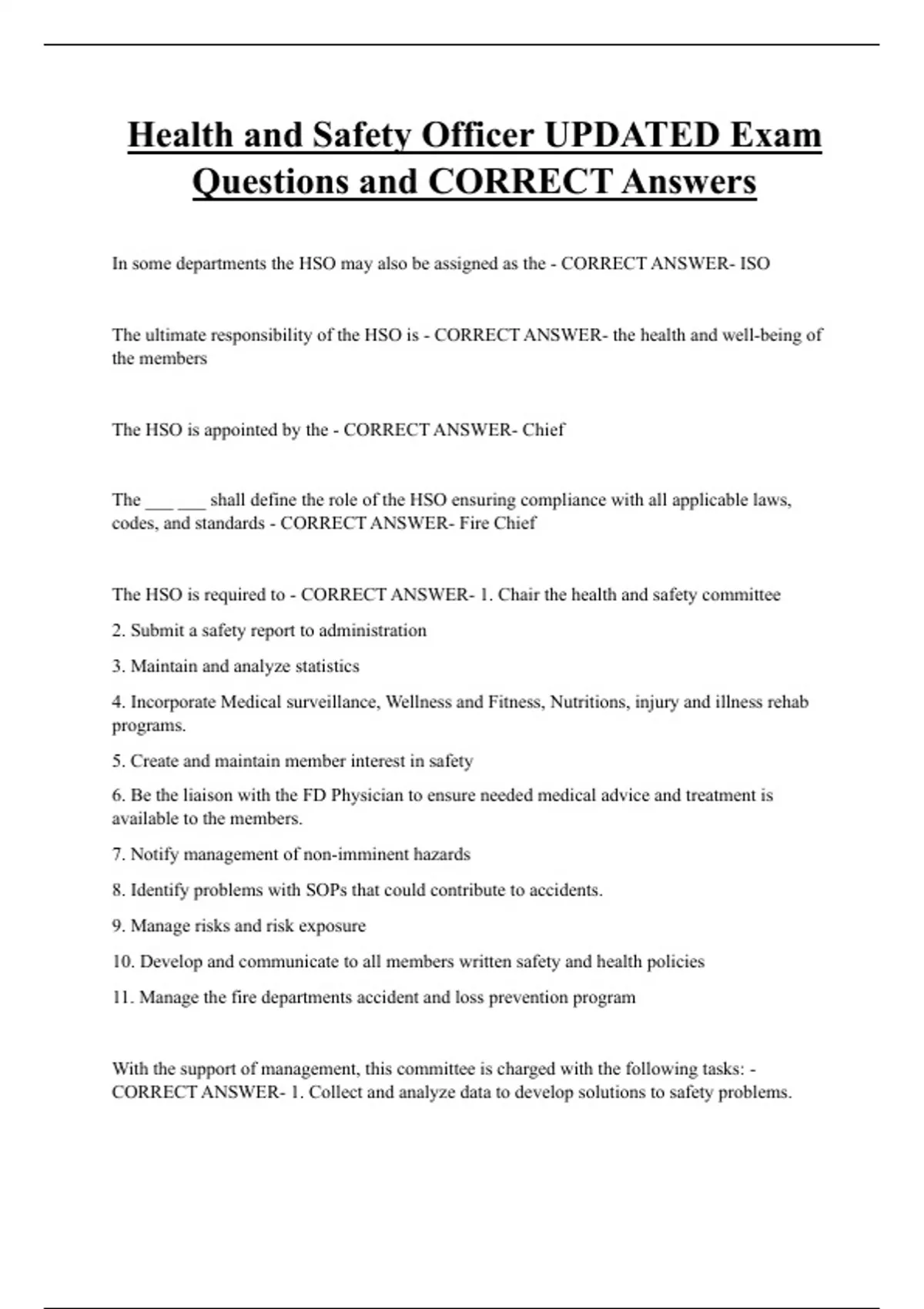 Health and Safety Officer UPDATED Exam Questions and CORRECT Answers

In some departments the HSO may also be assigned as the - CORRECT ANSWER- ISO

The ultimate responsibility of the HSO is - CORRECT ANSWER- the health and well-being of the members

The HSO is appointed by the - CORRECT ANSWER- Chief

The ___ ___ shall define the role of the HSO ensuring compliance with all applicable laws, codes, and standards - CORRECT ANSWER- Fire Chief

The HSO is required to - CORRECT ANSWER- 1. Chair the health and safety committee

2. Submit a safety report to administration

3. Maintain and analyze statistics

4. Incorporate Medical surveillance, Wellness and Fitness, Nutritions, injury and illness rehab programs.

5. Create and maintain member interest in safety

6. Be the liaison with the FD Physician to ensure needed medical advice and treatment is available to the members.

7. Notify management of non-imminent hazards

8. Identify problems with SOPs that could contribute to accidents.

9. Manage risks and risk exposure

10. Develop and communicate to all members written safety and health policies

11. Manage the fire departments accident and loss prevention program

With the support of management, this committee is charged with the following tasks: - CORRECT ANSWER- 1. Collect and analyze data to develop solutions to safety problems.